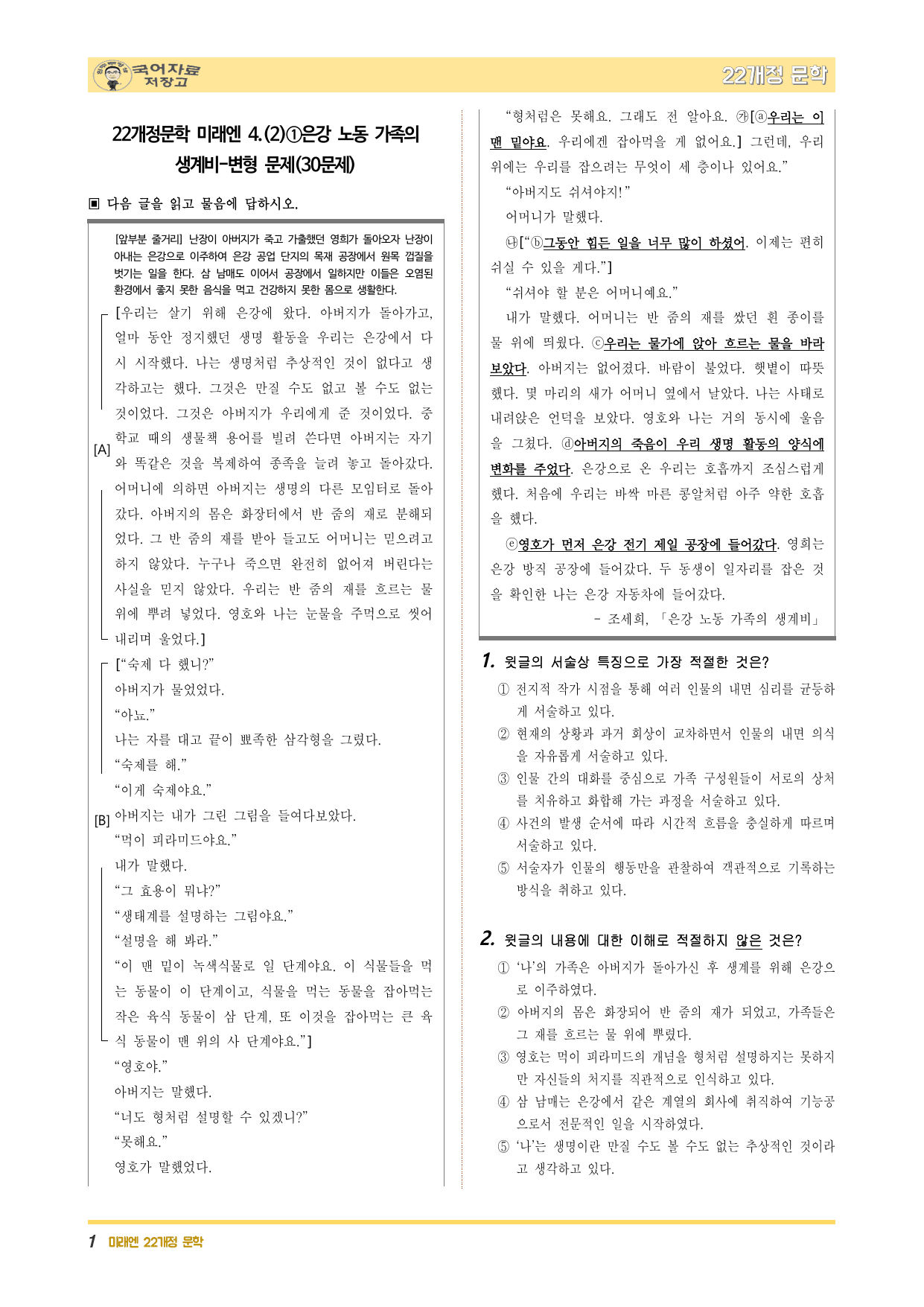 국어자료 저장고

22개정 문학

22개정문학 미래엔 4.(2)①은강 노동 가족의 생계비-변형 문제(30문제)

▣ 다음 글을 읽고 물음에 답하시오.

[앞부분 줄거리] 난장이 아버지가 죽고 가출했던 영희가 돌아오자 난장이 아내는 은강으로 이주하여 은강 공업 단지의 목재 공장에서 원목 껍질을 벗기는 일을 한다. 삼 남매도 이어서 공장에서 일하지만 이들은 오염된 환경에서 좋지 못한 음식을 먹고 건강하지 못한 몸으로 생활한다.

[A]

[우리는 살기 위해 은강에 왔다. 아버지가 돌아가고, 얼마 동안 정지했던 생명 활동을 우리는 은강에서 다시 시작했다. 나는 생명처럼 추상적인 것이 없다고 생각하고는 했다. 그것은 만질 수도 없고 볼 수도 없는 것이었다. 그것은 아버지가 우리에게 준 것이었다. 중학교 때의 생물책 용어를 빌려 쓴다면 아버지는 자기와 똑같은 것을 복제하여 종족을 늘려 놓고 돌아갔다. 어머니에 의하면 아버지는 생명의 다른 모임터로 돌아갔다. 아버지의 몸은 화장터에서 반 줌의 재로 분해되었다. 그 반 줌의 재를 받아 들고도 어머니는 믿으려고 하지 않았다. 누구나 죽으면 완전히 없어져 버린다는 사실을 믿지 않았다. 우리는 반 줌의 재를 흐르는 물 위에 뿌려 넣었다. 영호와 나는 눈물을 주먹으로 씻어 내리며 울었다.]

[B]

["숙제 다 했니?"

아버지가 물었었다.

"아뇨."

나는 자를 대고 끝이 뾰족한 삼각형을 그렸다.

"숙제를 해."

"이게 숙제야요."

아버지는 내가 그린 그림을 들여다보았다.

"먹이 피라미드야요."

내가 말했다.

"그 효용이 뭐냐?"

"생태계를 설명하는 그림야요."

"설명을 해 봐라."

"이 맨 밑이 녹색식물로 일 단계야요. 이 식물들을 먹는 동물이 이 단계이고, 식물을 먹는 동물을 잡아먹는 작은 육식 동물이 삼 단계, 또 이것을 잡아먹는 큰 육식 동물이 맨 위의 사 단계야요."]

"영호야."

아버지는 말했다.

"너도 형처럼 설명할 수 있겠니?"

"못해요."

영호가 말했었다.

"형처럼은 못해요. 그래도 전 알아요. ㉮[ⓐ우리는 이 맨 밑야요. 우리에겐 잡아먹을 게 없어요.] 그런데, 우리 위에는 우리를 잡으려는 무엇이 세 층이나 있어요."

"아버지도 쉬셔야지!"

어머니가 말했다.

㉯["ⓑ그동안 힘든 일을 너무 많이 하셨어. 이제는 편히 쉬실 수 있을 게다."]

"쉬셔야 할 분은 어머니예요."

내가 말했다. 어머니는 반 줌의 재를 쌌던 흰 종이를 물 위에 띄웠다. ⓒ우리는 물가에 앉아 흐르는 물을 바라보았다. 아버지는 없어졌다. 바람이 불었다. 햇볕이 따뜻했다. 몇 마리의 새가 어머니 옆에서 날았다. 나는 사태로 내려앉은 언덕을 보았다. 영호와 나는 거의 동시에 울음을 그쳤다. ⓓ아버지의 죽음이 우리 생명 활동의 양식에 변화를 주었다. 은강으로 온 우리는 호흡까지 조심스럽게 했다. 처음에 우리는 바싹 마른 콩알처럼 아주 약한 호흡을 했다.

ⓔ영호가 먼저 은강 전기 제일 공장에 들어갔다. 영희는 은강 방직 공장에 들어갔다. 두 동생이 일자리를 잡은 것을 확인한 나는 은강 자동차에 들어갔다.

- 조세희, 「은강 노동 가족의 생계비」

1. 윗글의 서술상 특징으로 가장 적절한 것은?

① 전지적 작가 시점을 통해 여러 인물의 내면 심리를 균등하게 서술하고 있다.
② 현재의 상황과 과거 회상이 교차하면서 인물의 내면 의식을 자유롭게 서술하고 있다.
③ 인물 간의 대화를 중심으로 가족 구성원들이 서로의 상처를 치유하고 화합해 가는 과정을 서술하고 있다.
④ 사건의 발생 순서에 따라 시간적 흐름을 충실하게 따르며 서술하고 있다.
⑤ 서술자가 인물의 행동만을 관찰하여 객관적으로 기록하는 방식을 취하고 있다.

2. 윗글의 내용에 대한 이해로 적절하지 않은 것은?

① '나'의 가족은 아버지가 돌아가신 후 생계를 위해 은강으로 이주하였다.
② 아버지의 몸은 화장되어 반 줌의 재가 되었고, 가족들은 그 재를 흐르는 물 위에 뿌렸다.
③ 영호는 먹이 피라미드의 개념을 형처럼 설명하지는 못하지만 자신들의 처지를 직관적으로 인식하고 있다.
④ 삼 남매는 은강에서 같은 계열의 회사에 취직하여 기능공으로서 전문적인 일을 시작하였다.
⑤ '나'는 생명이란 만질 수도 볼 수도 없는 추상적인 것이라고 생각하고 있다.

1 미래엔 22개정 문학